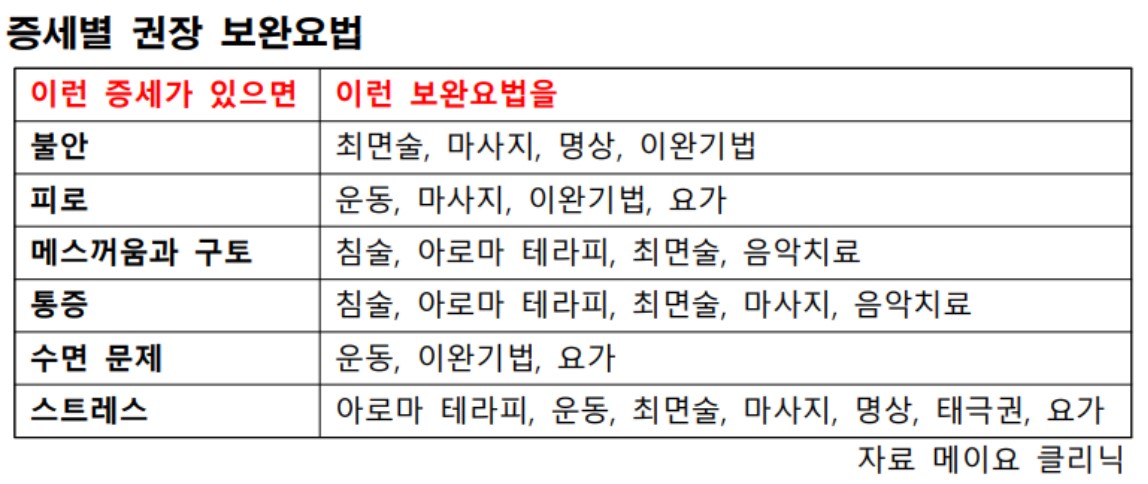 증세별 권장 보완요법

| 이런 증세가 있으면 | 이런 보완요법을 |
|---|---|
| 불안 | 최면술, 마사지, 명상, 이완기법 |
| 피로 | 운동, 마사지, 이완기법, 요가 |
| 메스꺼움과 구토 | 침술, 아로마 테라피, 최면술, 음악치료 |
| 통증 | 침술, 아로마 테라피, 최면술, 마사지, 음악치료 |
| 수면 문제 | 운동, 이완기법, 요가 |
| 스트레스 | 아로마 테라피, 운동, 최면술, 마사지, 명상, 태극권, 요가 |

자료 메이요 클리닉